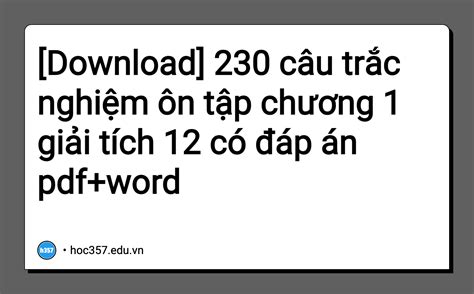 [Download] 230 câu trắc nghiệm ôn tập chương 1 giải tích 12 có đáp án pdf+word

h357 • hoc357.edu.vn